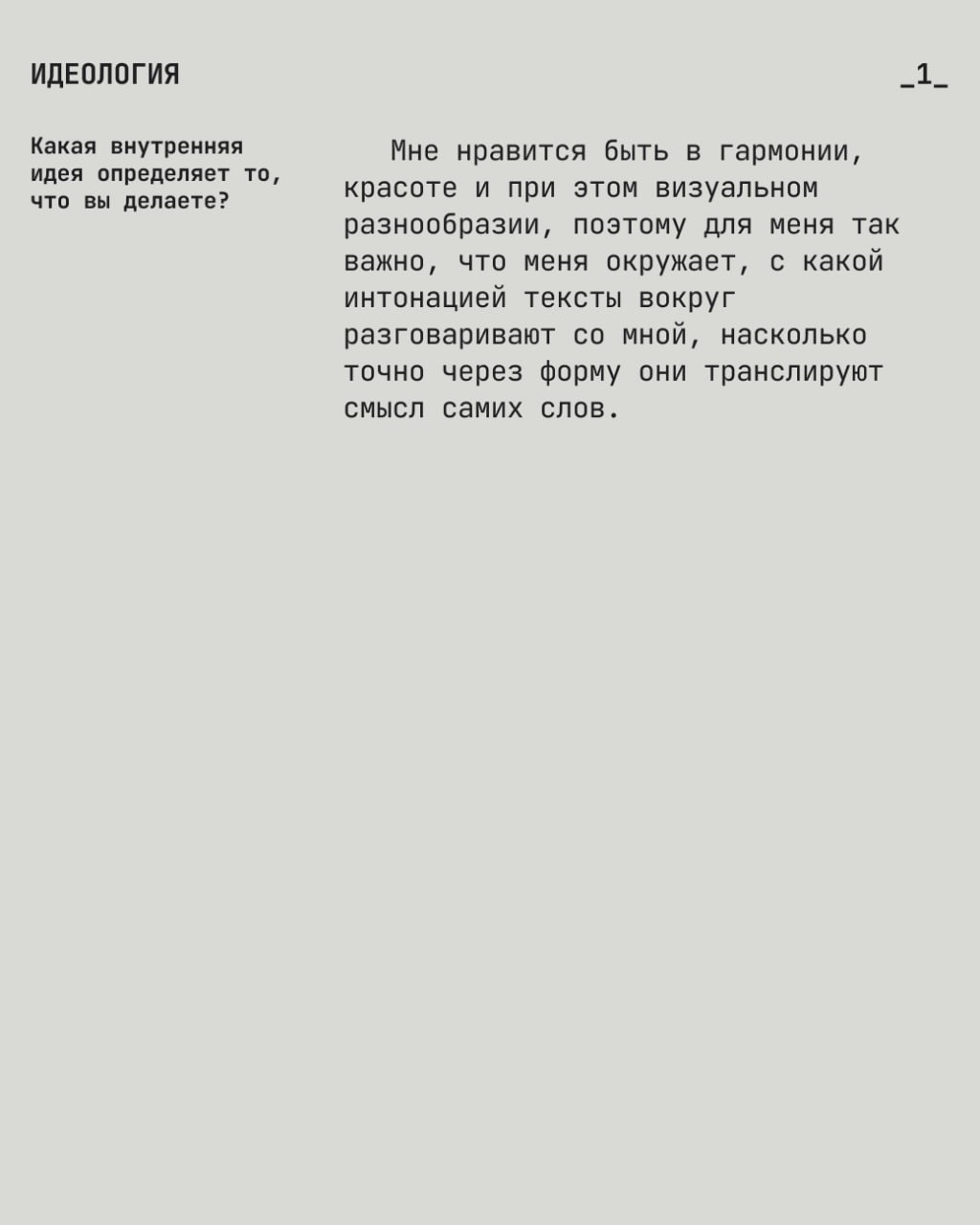 ИДЕОЛОГИЯ

_1_

Какая внутренняя идея определяет то, что вы делаете?

Мне нравится быть в гармонии, красоте и при этом визуальном разнообразии, поэтому для меня так важно, что меня окружает, с какой интонацией тексты вокруг разговаривают со мной, насколько точно через форму они транслируют смысл самих слов.